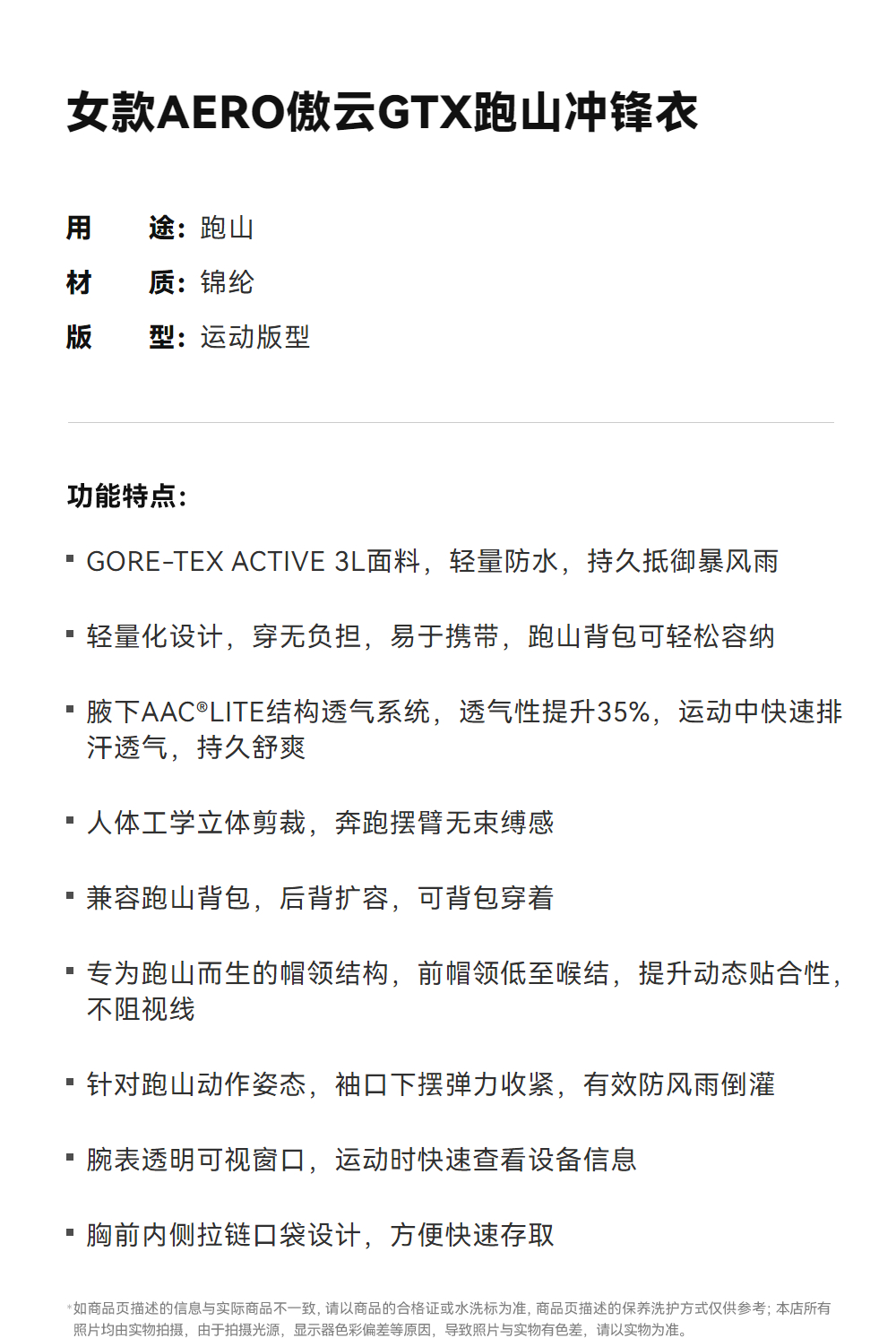 女款AERO傲云GTX跑山冲锋衣

用　　途：跑山
材　　质：锦纶
版　　型：运动版型

功能特点：

▪ GORE-TEX ACTIVE 3L面料，轻量防水，持久抵御暴风雨

▪ 轻量化设计，穿无负担，易于携带，跑山背包可轻松容纳

▪ 腋下AAC®LITE结构透气系统，透气性提升35%，运动中快速排汗透气，持久舒爽

▪ 人体工学立体剪裁，奔跑摆臂无束缚感

▪ 兼容跑山背包，后背扩容，可背包穿着

▪ 专为跑山而生的帽领结构，前帽领低至喉结，提升动态贴合性，不阻视线

▪ 针对跑山动作姿态，袖口下摆弹力收紧，有效防风雨倒灌

▪ 腕表透明可视窗口，运动时快速查看设备信息

▪ 胸前内侧拉链口袋设计，方便快速存取

*如商品页描述的信息与实际商品不一致，请以商品的合格证或水洗标为准，商品页描述的保养洗护方式仅供参考；本店所有照片均由实物拍摄，由于拍摄光源，显示器色彩偏差等原因，导致照片与实物有色差，请以实物为准。